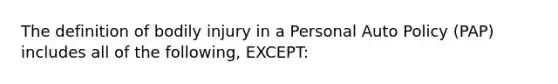 The definition of bodily injury in a Personal Auto Policy (PAP) includes all of the following, EXCEPT: